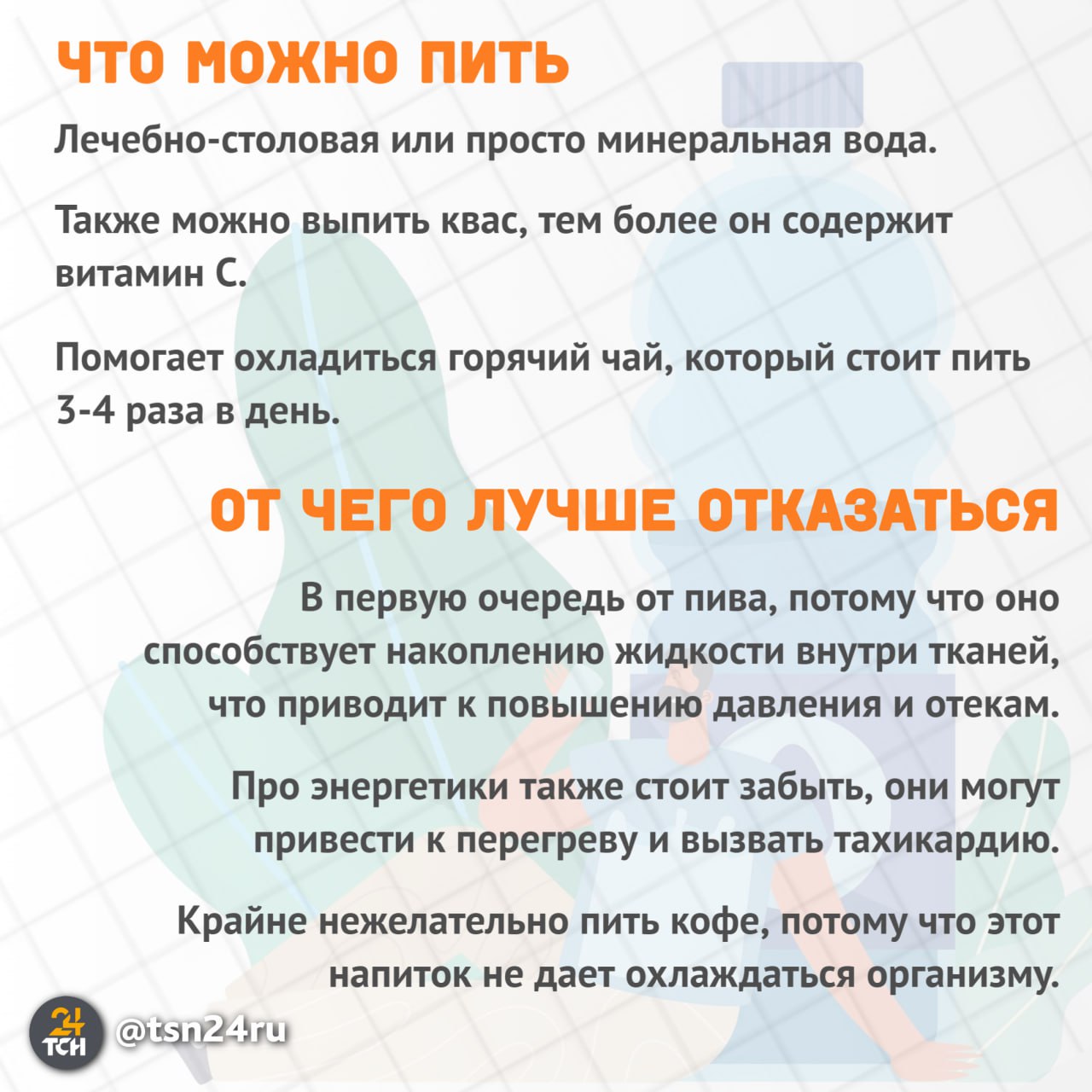 ЧТО МОЖНО ПИТЬ

Лечебно-столовая или просто минеральная вода.

Также можно выпить квас, тем более он содержит витамин С.

Помогает охладиться горячий чай, который стоит пить 3-4 раза в день.

ОТ ЧЕГО ЛУЧШЕ ОТКАЗАТЬСЯ

В первую очередь от пива, потому что оно способствует накоплению жидкости внутри тканей, что приводит к повышению давления и отекам.

Про энергетики также стоит забыть, они могут привести к перегреву и вызвать тахикардию.

Крайне нежелательно пить кофе, потому что этот напиток не дает охлаждаться организму.

24 ТСН @tsn24ru